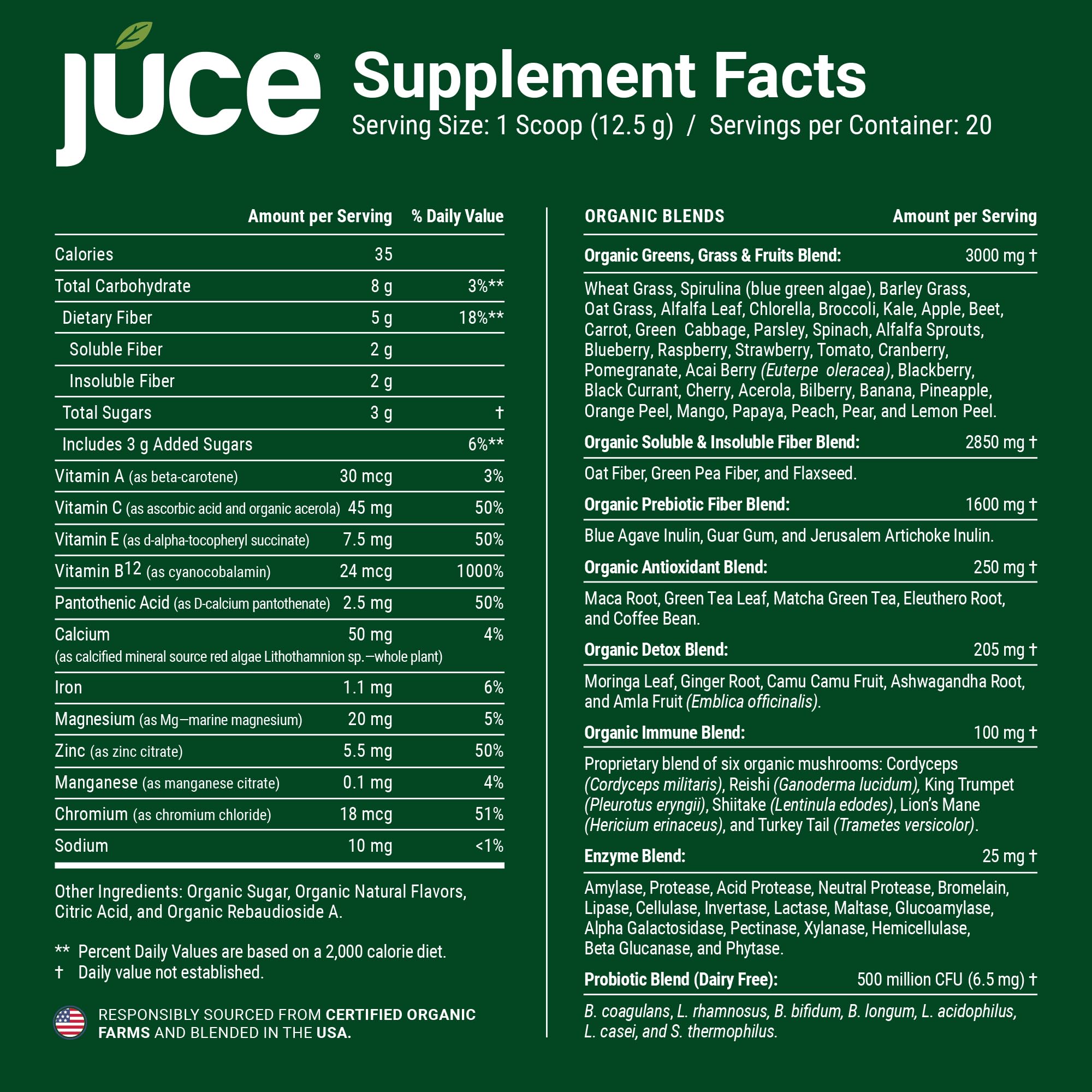 JUCE®

Supplement Facts

Serving Size: 1 Scoop (12.5 g) / Servings per Container: 20

|  | Amount per Serving | % Daily Value |
|---|---|---|
| Calories | 35 |  |
| Total Carbohydrate | 8 g | 3%** |
| Dietary Fiber | 5 g | 18%** |
| Soluble Fiber | 2 g |  |
| Insoluble Fiber | 2 g |  |
| Total Sugars | 3 g | † |
| Includes 3 g Added Sugars |  | 6%** |
| Vitamin A (as beta-carotene) | 30 mcg | 3% |
| Vitamin C (as ascorbic acid and organic acerola) | 45 mg | 50% |
| Vitamin E (as d-alpha-tocopheryl succinate) | 7.5 mg | 50% |
| Vitamin B12 (as cyanocobalamin) | 24 mcg | 1000% |
| Pantothenic Acid (as D-calcium pantothenate) | 2.5 mg | 50% |
| Calcium (as calcified mineral source red algae Lithothamnion sp.—whole plant) | 50 mg | 4% |
| Iron | 1.1 mg | 6% |
| Magnesium (as Mg—marine magnesium) | 20 mg | 5% |
| Zinc (as zinc citrate) | 5.5 mg | 50% |
| Manganese (as manganese citrate) | 0.1 mg | 4% |
| Chromium (as chromium chloride) | 18 mcg | 51% |
| Sodium | 10 mg | <1% |

Other Ingredients: Organic Sugar, Organic Natural Flavors, Citric Acid, and Organic Rebaudioside A.

** Percent Daily Values are based on a 2,000 calorie diet.
† Daily value not established.

RESPONSIBLY SOURCED FROM CERTIFIED ORGANIC FARMS AND BLENDED IN THE USA.

ORGANIC BLENDS Amount per Serving

Organic Greens, Grass & Fruits Blend: 3000 mg †

Wheat Grass, Spirulina (blue green algae), Barley Grass, Oat Grass, Alfalfa Leaf, Chlorella, Broccoli, Kale, Apple, Beet, Carrot, Green Cabbage, Parsley, Spinach, Alfalfa Sprouts, Blueberry, Raspberry, Strawberry, Tomato, Cranberry, Pomegranate, Acai Berry (Euterpe oleracea), Blackberry, Black Currant, Cherry, Acerola, Bilberry, Banana, Pineapple, Orange Peel, Mango, Papaya, Peach, Pear, and Lemon Peel.

Organic Soluble & Insoluble Fiber Blend: 2850 mg †

Oat Fiber, Green Pea Fiber, and Flaxseed.

Organic Prebiotic Fiber Blend: 1600 mg †

Blue Agave Inulin, Guar Gum, and Jerusalem Artichoke Inulin.

Organic Antioxidant Blend: 250 mg †

Maca Root, Green Tea Leaf, Matcha Green Tea, Eleuthero Root, and Coffee Bean.

Organic Detox Blend: 205 mg †

Moringa Leaf, Ginger Root, Camu Camu Fruit, Ashwagandha Root, and Amla Fruit (Emblica officinalis).

Organic Immune Blend: 100 mg †

Proprietary blend of six organic mushrooms: Cordyceps (Cordyceps militaris), Reishi (Ganoderma lucidum), King Trumpet (Pleurotus eryngii), Shiitake (Lentinula edodes), Lion's Mane (Hericium erinaceus), and Turkey Tail (Trametes versicolor).

Enzyme Blend: 25 mg †

Amylase, Protease, Acid Protease, Neutral Protease, Bromelain, Lipase, Cellulase, Invertase, Lactase, Maltase, Glucoamylase, Alpha Galactosidase, Pectinase, Xylanase, Hemicellulase, Beta Glucanase, and Phytase.

Probiotic Blend (Dairy Free): 500 million CFU (6.5 mg) †

B. coagulans, L. rhamnosus, B. bifidum, B. longum, L. acidophilus, L. casei, and S. thermophilus.